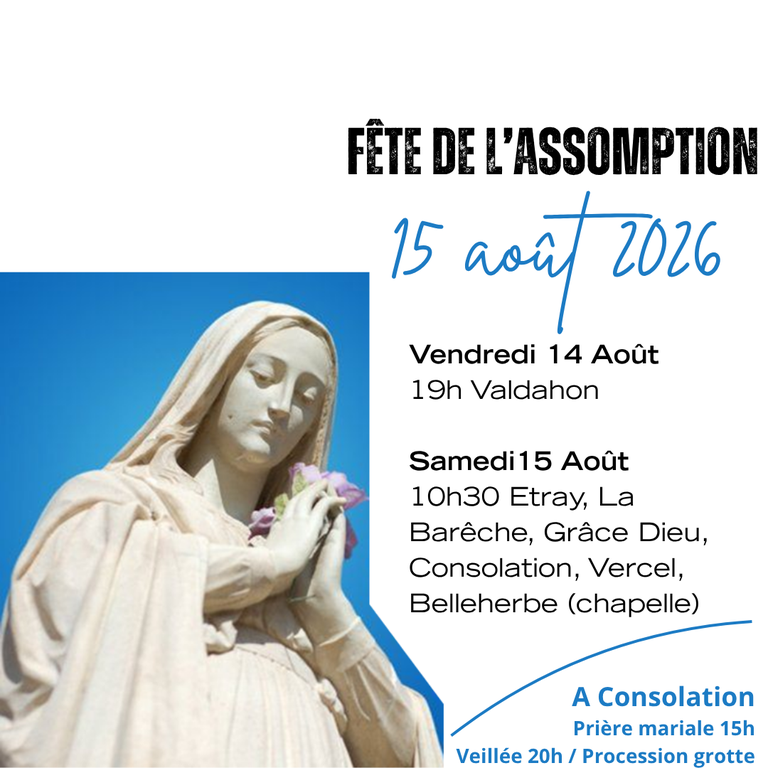 FÊTE DE L'ASSOMPTION

15 août 2026

Vendredi 14 Août
19h Valdahon

Samedi15 Août
10h30 Etray, La Barêche, Grâce Dieu, Consolation, Vercel, Belleherbe (chapelle)

A Consolation
Prière mariale 15h
Veillée 20h / Procession grotte